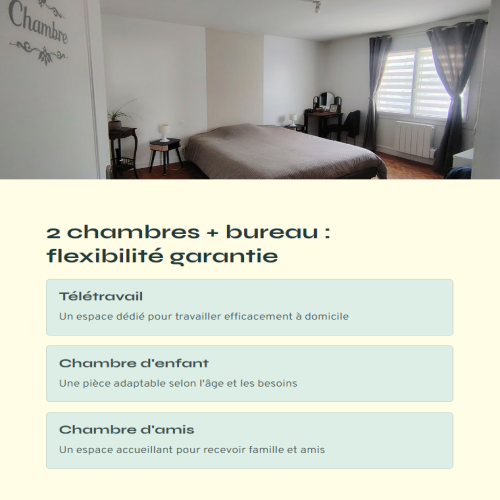 Chambre

2 chambres + bureau : flexibilité garantie

Télétravail

Un espace dédié pour travailler efficacement à domicile

Chambre d'enfant

Une pièce adaptable selon l'âge et les besoins

Chambre d'amis

Un espace accueillant pour recevoir famille et amis